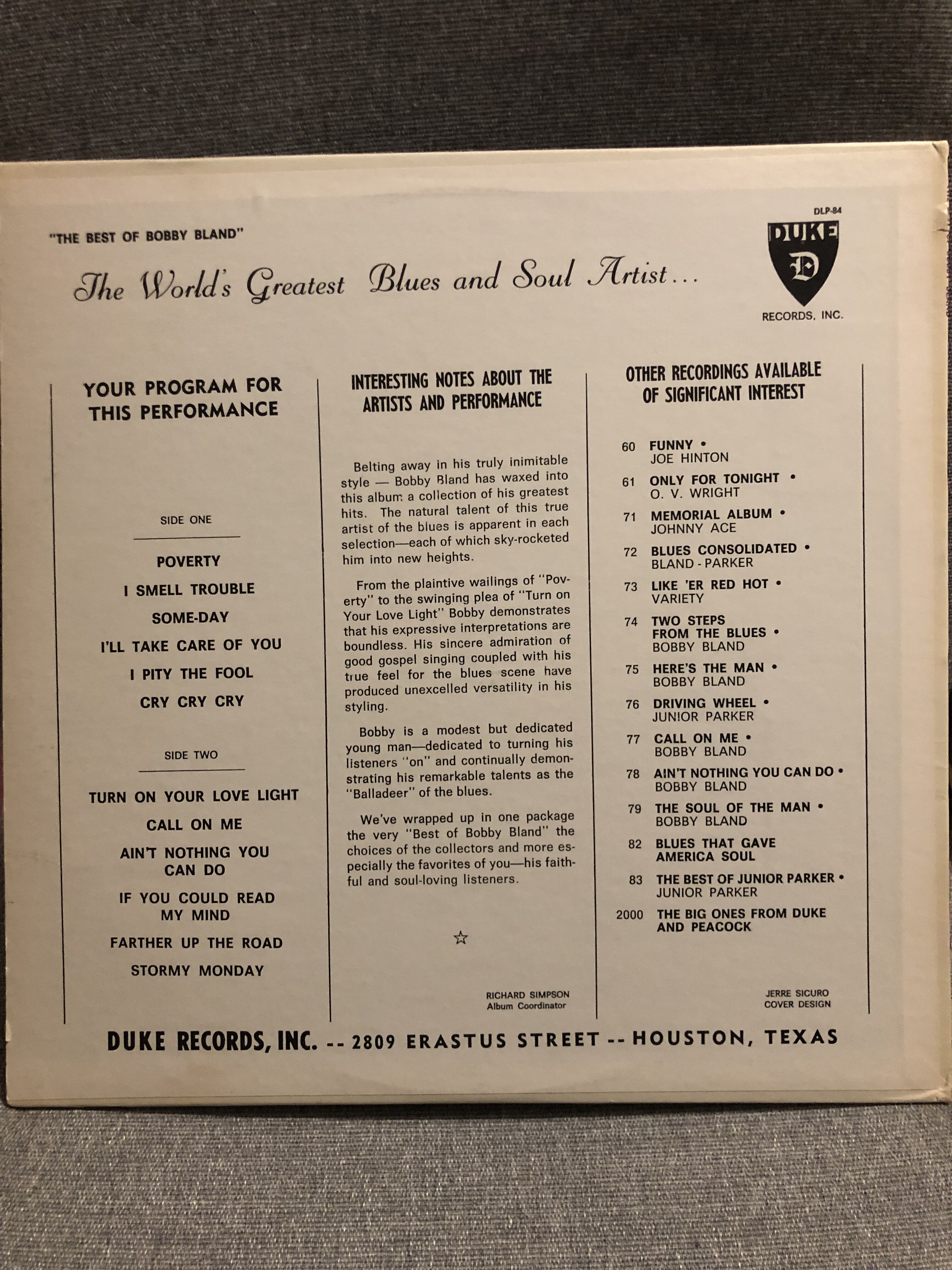 "THE BEST OF BOBBY BLAND"

The World's Greatest Blues and Soul Artist...

DLP-84

DUKE
D
RECORDS, INC.

YOUR PROGRAM FOR THIS PERFORMANCE

SIDE ONE

POVERTY

I SMELL TROUBLE

SOME-DAY

I'LL TAKE CARE OF YOU

I PITY THE FOOL

CRY CRY CRY

SIDE TWO

TURN ON YOUR LOVE LIGHT

CALL ON ME

AIN'T NOTHING YOU CAN DO

IF YOU COULD READ MY MIND

FARTHER UP THE ROAD

STORMY MONDAY

INTERESTING NOTES ABOUT THE ARTISTS AND PERFORMANCE

Belting away in his truly inimitable style — Bobby Bland has waxed into this album a collection of his greatest hits. The natural talent of this true artist of the blues is apparent in each selection—each of which sky-rocketed him into new heights.

From the plaintive wailings of "Poverty" to the swinging plea of "Turn on Your Love Light" Bobby demonstrates that his expressive interpretations are boundless. His sincere admiration of good gospel singing coupled with his true feel for the blues scene have produced unexcelled versatility in his styling.

Bobby is a modest but dedicated young man—dedicated to turning his listeners "on" and continually demonstrating his remarkable talents as the "Balladeer" of the blues.

We've wrapped up in one package the very "Best of Bobby Bland" the choices of the collectors and more especially the favorites of you—his faithful and soul-loving listeners.

☆

RICHARD SIMPSON
Album Coordinator

OTHER RECORDINGS AVAILABLE OF SIGNIFICANT INTEREST

60 FUNNY •
JOE HINTON

61 ONLY FOR TONIGHT •
O. V. WRIGHT

71 MEMORIAL ALBUM •
JOHNNY ACE

72 BLUES CONSOLIDATED •
BLAND - PARKER

73 LIKE 'ER RED HOT •
VARIETY

74 TWO STEPS FROM THE BLUES •
BOBBY BLAND

75 HERE'S THE MAN •
BOBBY BLAND

76 DRIVING WHEEL •
JUNIOR PARKER

77 CALL ON ME •
BOBBY BLAND

78 AIN'T NOTHING YOU CAN DO •
BOBBY BLAND

79 THE SOUL OF THE MAN •
BOBBY BLAND

82 BLUES THAT GAVE AMERICA SOUL

83 THE BEST OF JUNIOR PARKER •
JUNIOR PARKER

2000 THE BIG ONES FROM DUKE AND PEACOCK

JERRE SICURO
COVER DESIGN

DUKE RECORDS, INC. -- 2809 ERASTUS STREET -- HOUSTON, TEXAS